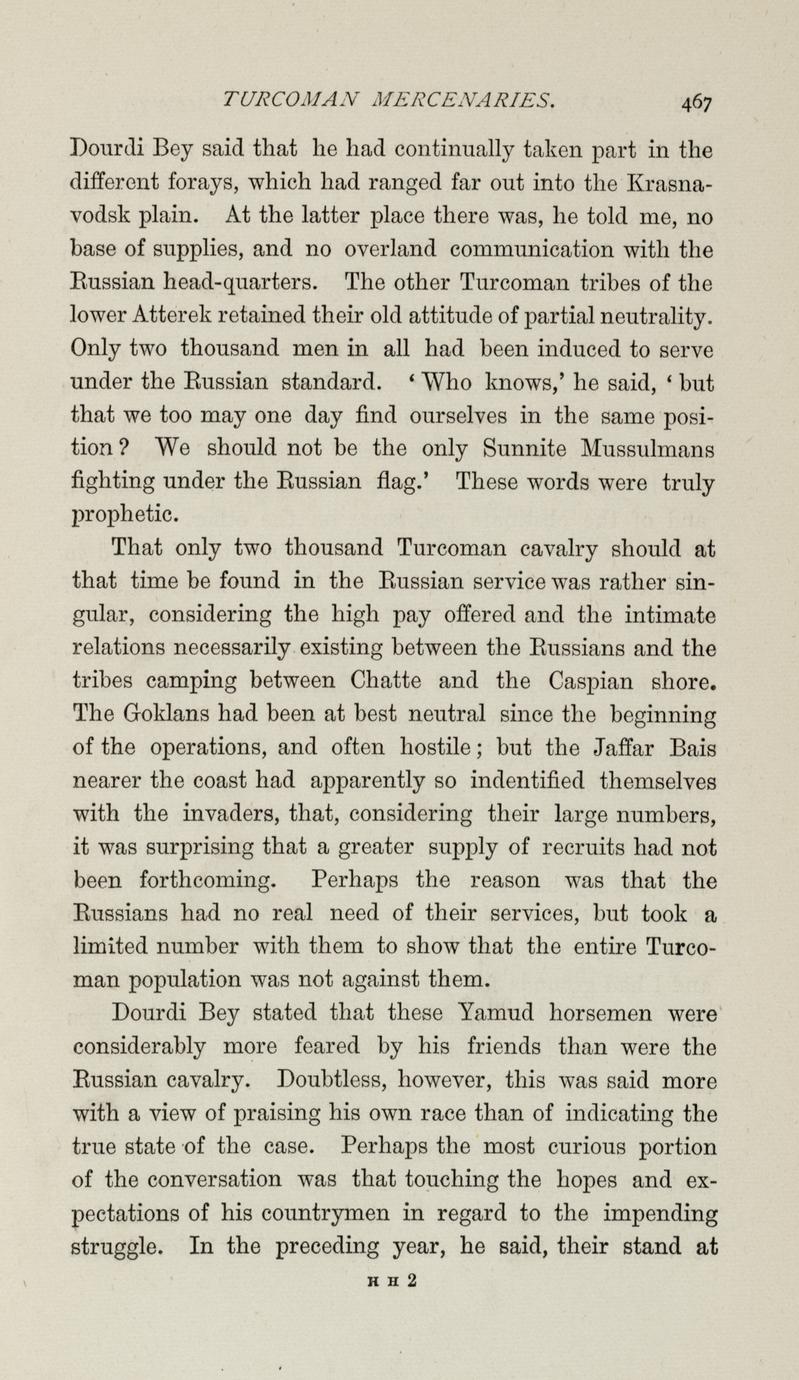 TURCOMAN MERCENARIES. 467

Dourdi Bey said that he had continually taken part in the different forays, which had ranged far out into the Krasnavodsk plain. At the latter place there was, he told me, no base of supplies, and no overland communication with the Russian head-quarters. The other Turcoman tribes of the lower Atterek retained their old attitude of partial neutrality. Only two thousand men in all had been induced to serve under the Russian standard. 'Who knows,' he said, 'but that we too may one day find ourselves in the same position? We should not be the only Sunnite Mussulmans fighting under the Russian flag.' These words were truly prophetic.

That only two thousand Turcoman cavalry should at that time be found in the Russian service was rather singular, considering the high pay offered and the intimate relations necessarily existing between the Russians and the tribes camping between Chatte and the Caspian shore. The Goklans had been at best neutral since the beginning of the operations, and often hostile; but the Jaffar Bais nearer the coast had apparently so indentified themselves with the invaders, that, considering their large numbers, it was surprising that a greater supply of recruits had not been forthcoming. Perhaps the reason was that the Russians had no real need of their services, but took a limited number with them to show that the entire Turcoman population was not against them.

Dourdi Bey stated that these Yamud horsemen were considerably more feared by his friends than were the Russian cavalry. Doubtless, however, this was said more with a view of praising his own race than of indicating the true state of the case. Perhaps the most curious portion of the conversation was that touching the hopes and expectations of his countrymen in regard to the impending struggle. In the preceding year, he said, their stand at

H H 2